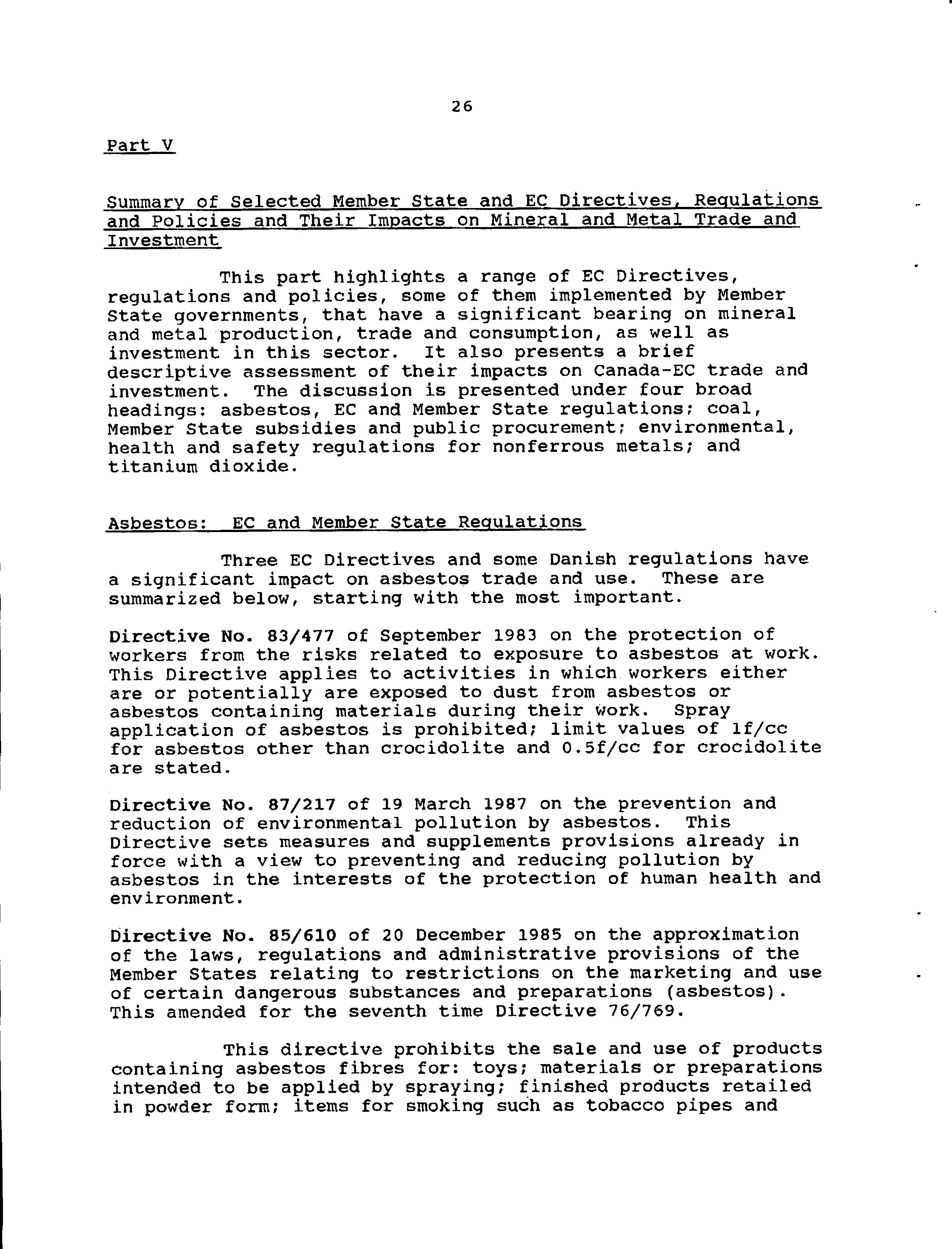 26

Part V

Summary of Selected Member State and EC Directives, Regulations and Policies and Their Impacts on Mineral and Metal Trade and Investment

This part highlights a range of EC Directives, regulations and policies, some of them implemented by Member State governments, that have a significant bearing on mineral and metal production, trade and consumption, as well as investment in this sector. It also presents a brief descriptive assessment of their impacts on Canada-EC trade and investment. The discussion is presented under four broad headings: asbestos, EC and Member State regulations; coal, Member State subsidies and public procurement; environmental, health and safety regulations for nonferrous metals; and titanium dioxide.

Asbestos: EC and Member State Regulations

Three EC Directives and some Danish regulations have a significant impact on asbestos trade and use. These are summarized below, starting with the most important.

Directive No. 83/477 of September 1983 on the protection of workers from the risks related to exposure to asbestos at work. This Directive applies to activities in which workers either are or potentially are exposed to dust from asbestos or asbestos containing materials during their work. Spray application of asbestos is prohibited; limit values of 1f/cc for asbestos other than crocidolite and 0.5f/cc for crocidolite are stated.

Directive No. 87/217 of 19 March 1987 on the prevention and reduction of environmental pollution by asbestos. This Directive sets measures and supplements provisions already in force with a view to preventing and reducing pollution by asbestos in the interests of the protection of human health and environment.

Directive No. 85/610 of 20 December 1985 on the approximation of the laws, regulations and administrative provisions of the Member States relating to restrictions on the marketing and use of certain dangerous substances and preparations (asbestos). This amended for the seventh time Directive 76/769.

This directive prohibits the sale and use of products containing asbestos fibres for: toys; materials or preparations intended to be applied by spraying; finished products retailed in powder form; items for smoking such as tobacco pipes and